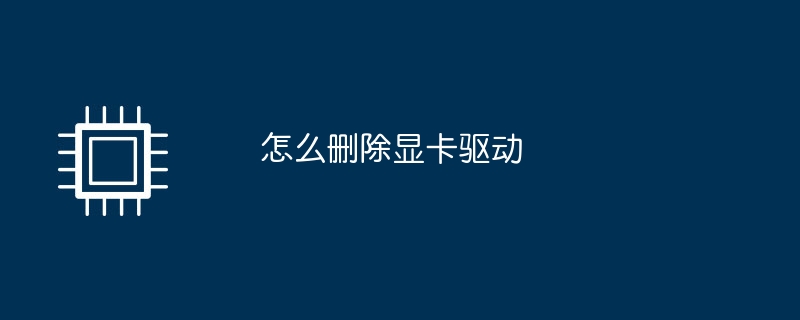 怎么删除显卡驱动